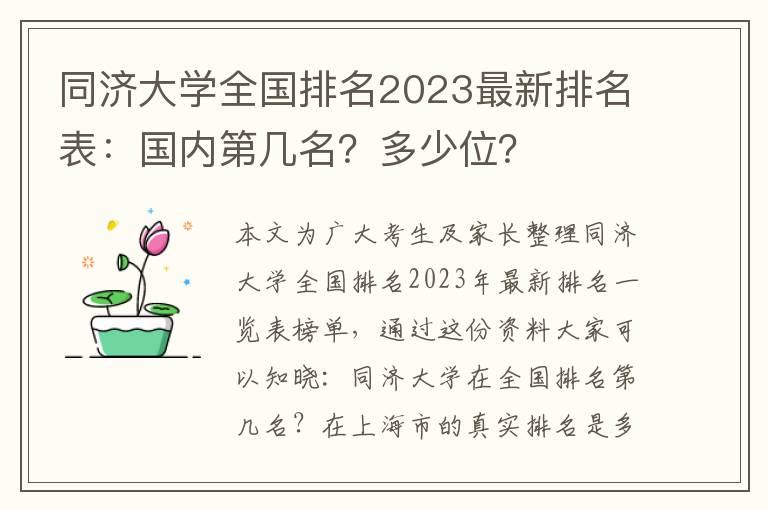 同济大学全国排名2023最新排名表：国内第几名？多少位？

本文为广大考生及家长整理同济大学全国排名2023年最新排名一览表榜单，通过这份资料大家可以知晓：同济大学在全国排名第几名？在上海市的真实排名是多